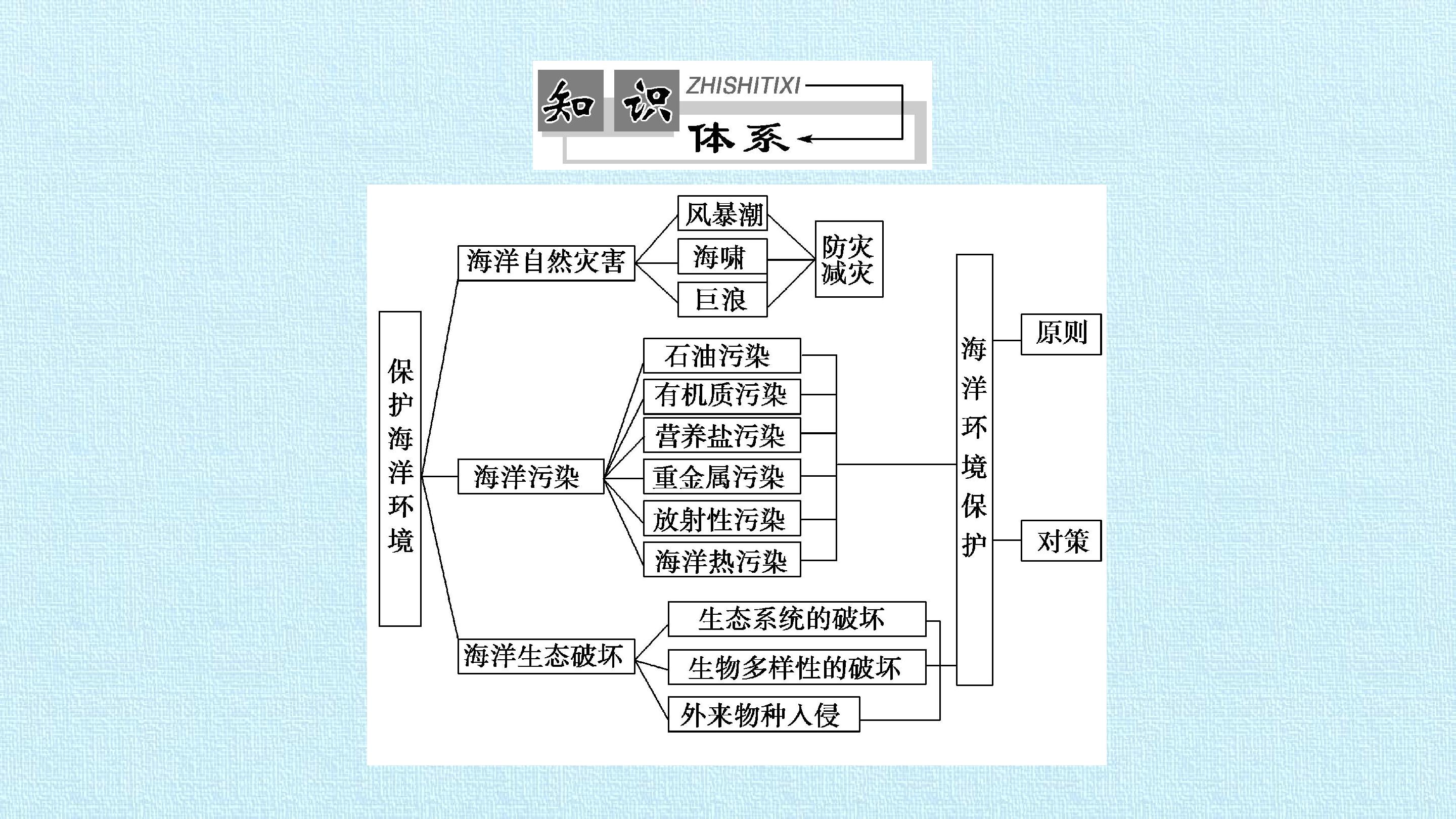 知识
ZHISHITIXI
体系

保护海洋环境

海洋自然灾害

风暴潮

海啸

巨浪

防灾减灾

海洋污染

石油污染

有机质污染

营养盐污染

重金属污染

放射性污染

海洋热污染

海洋生态破坏

生态系统的破坏

生物多样性的破坏

外来物种入侵

海洋环境保护

原则

对策